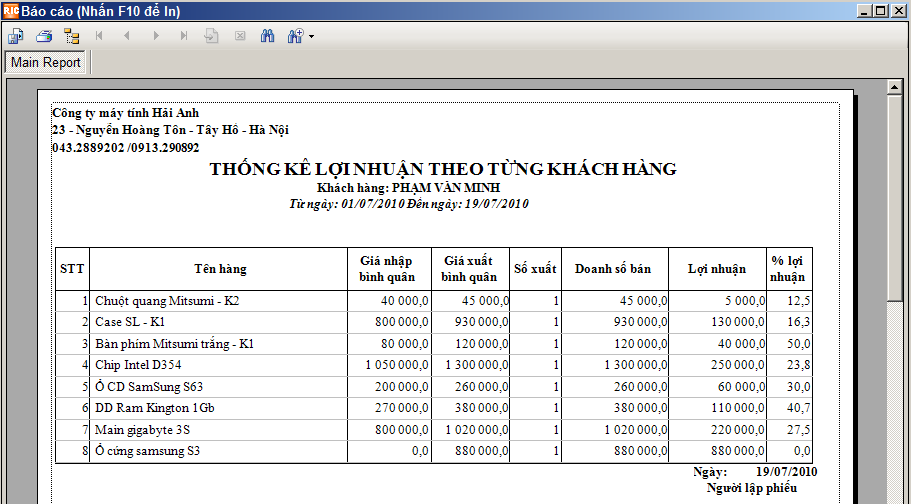 Báo cáo (Nhấn F10 để In)

Main Report

Công ty máy tính Hải Anh
23 - Nguyễn Hoàng Tôn - Tây Hồ - Hà Nội
043.2889202 /0913.290892

THỐNG KÊ LỢI NHUẬN THEO TỪNG KHÁCH HÀNG
Khách hàng: PHẠM VĂN MINH
Từ ngày: 01/07/2010 Đến ngày: 19/07/2010

| STT | Tên hàng | Giá nhập bình quân | Giá xuất bình quân | Số xuất | Doanh số bán | Lợi nhuận | % lợi nhuận |
|---|---|---|---|---|---|---|---|
| 1 | Chuột quang Mitsumi - K2 | 40 000,0 | 45 000,0 | 1 | 45 000,0 | 5 000,0 | 12,5 |
| 2 | Case SL - K1 | 800 000,0 | 930 000,0 | 1 | 930 000,0 | 130 000,0 | 16,3 |
| 3 | Bàn phím Mitsumi trắng - K1 | 80 000,0 | 120 000,0 | 1 | 120 000,0 | 40 000,0 | 50,0 |
| 4 | Chip Intel D354 | 1 050 000,0 | 1 300 000,0 | 1 | 1 300 000,0 | 250 000,0 | 23,8 |
| 5 | Ổ CD SamSung S63 | 200 000,0 | 260 000,0 | 1 | 260 000,0 | 60 000,0 | 30,0 |
| 6 | DD Ram Kington 1Gb | 270 000,0 | 380 000,0 | 1 | 380 000,0 | 110 000,0 | 40,7 |
| 7 | Main gigabyte 3S | 800 000,0 | 1 020 000,0 | 1 | 1 020 000,0 | 220 000,0 | 27,5 |
| 8 | Ổ cứng samsung S3 | 0,0 | 880 000,0 | 1 | 880 000,0 | 880 000,0 | 0,0 |

Ngày: 19/07/2010
Người lập phiếu